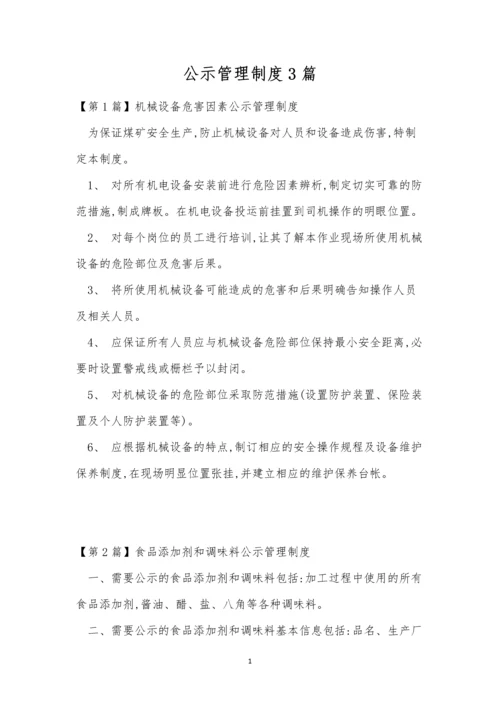 公示管理制度3篇

【第1篇】机械设备危害因素公示管理制度

为保证煤矿安全生产,防止机械设备对人员和设备造成伤害,特制定本制度。

1、 对所有机电设备安装前进行危险因素辨析,制定切实可靠的防范措施,制成牌板。在机电设备投运前挂置到司机操作的明眼位置。

2、 对每个岗位的员工进行培训,让其了解本作业现场所使用机械设备的危险部位及危害后果。

3、 将所使用机械设备可能造成的危害和后果明确告知操作人员及相关人员。

4、 应保证所有人员应与机械设备危险部位保持最小安全距离,必要时设置警戒线或栅栏予以封闭。

5、 对机械设备的危险部位采取防范措施(设置防护装置、保险装置及个人防护装置等)。

6、 应根据机械设备的特点,制订相应的安全操作规程及设备维护保养制度,在现场明显位置张挂,并建立相应的维护保养台帐。

【第2篇】食品添加剂和调味料公示管理制度

一、需要公示的食品添加剂和调味料包括:加工过程中使用的所有食品添加剂,酱油、醋、盐、八角等各种调味料。

二、需要公示的食品添加剂和调味料基本信息包括:品名、生产厂

1